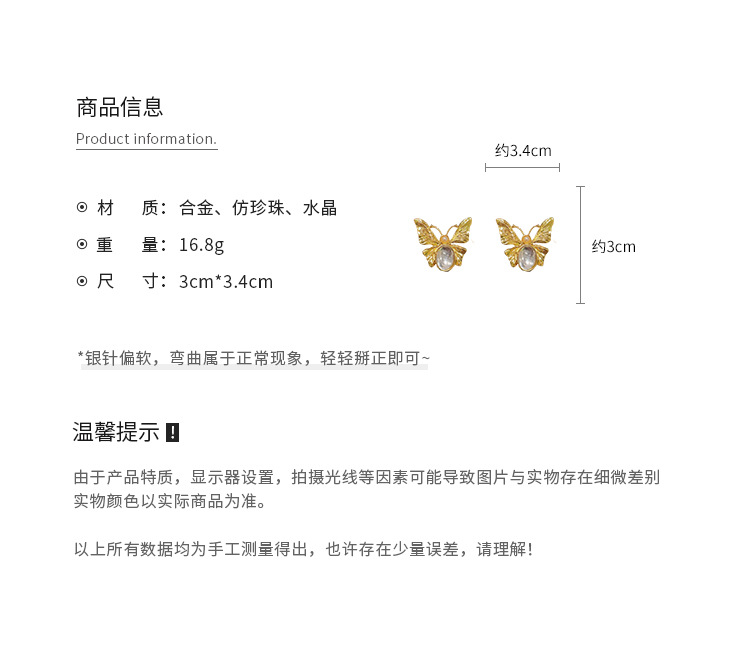 商品信息

Product information.

⊙ 材　质：合金、仿珍珠、水晶

⊙ 重　量：16.8g

⊙ 尺　寸：3cm*3.4cm

约3.4cm

约3cm

*银针偏软，弯曲属于正常现象，轻轻掰正即可~

温馨提示 !

由于产品特质，显示器设置，拍摄光线等因素可能导致图片与实物存在细微差别
实物颜色以实际商品为准。

以上所有数据均为手工测量得出，也许存在少量误差，请理解！